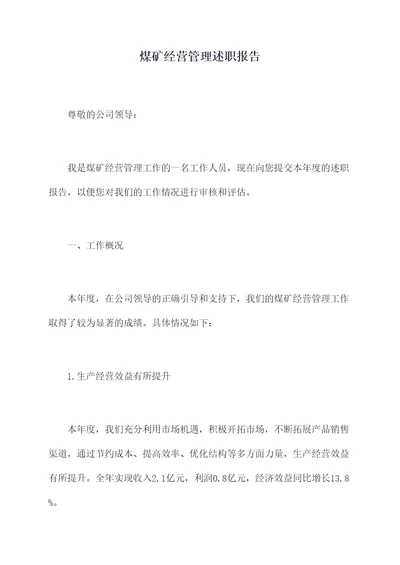 煤矿经营管理述职报告

尊敬的公司领导：

我是煤矿经营管理工作的一名工作人员，现在向您提交本年度的述职报告，以便您对我们的工作情况进行审核和评估。

一、工作概况

本年度，在公司领导的正确引导和支持下，我们的煤矿经营管理工作取得了较为显著的成绩。具体情况如下：

1.生产经营效益有所提升

本年度，我们充分利用市场机遇，积极开拓市场，不断拓展产品销售渠道，通过节约成本、提高效率、优化结构等多方面力量，生产经营效益有所提升。全年实现收入2.1亿元，利润0.8亿元，经济效益同比增长13.8%。